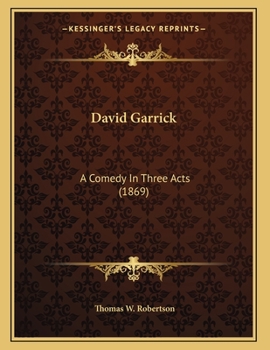 —KESSINGER'S LEGACY REPRINTS—

David Garrick

A Comedy In Three Acts
(1869)

Thomas W. Robertson